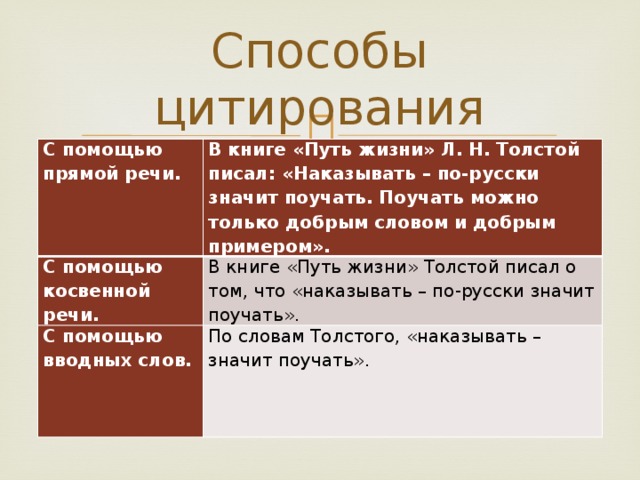 Способы цитирования

| С помощью прямой речи. | В книге «Путь жизни» Л. Н. Толстой писал: «Наказывать – по-русски значит поучать. Поучать можно только добрым словом и добрым примером». |
|---|---|
| С помощью косвенной речи. | В книге «Путь жизни» Толстой писал о том, что «наказывать – по-русски значит поучать». |
| С помощью вводных слов. | По словам Толстого, «наказывать – значит поучать». |